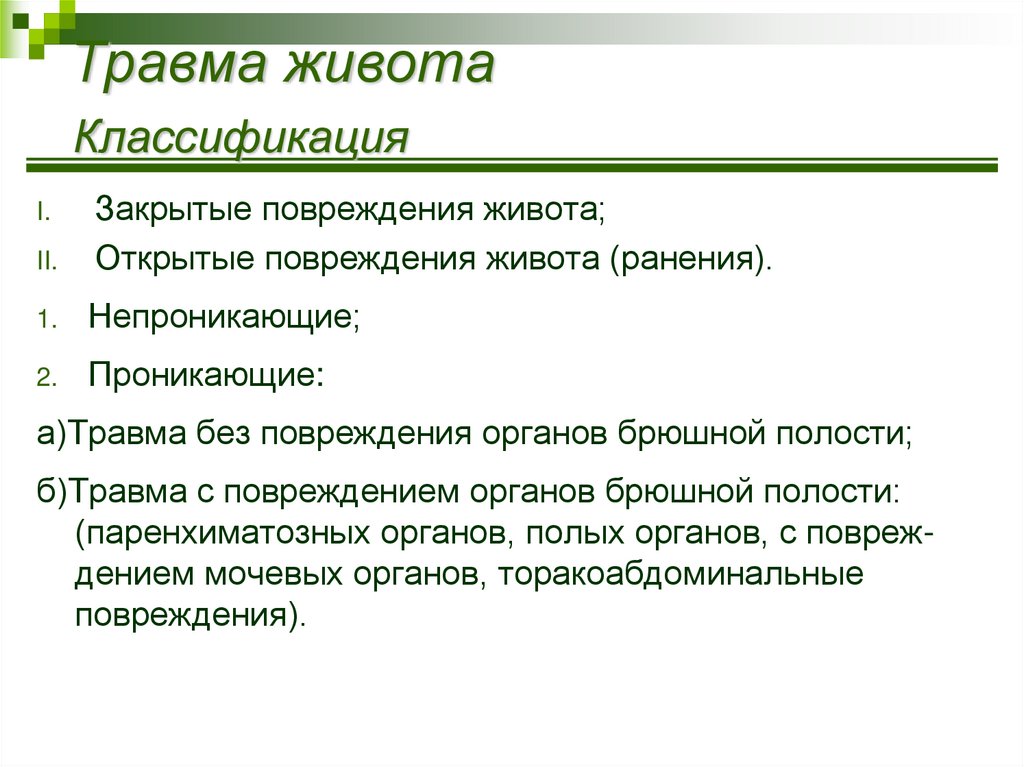 Травма живота

Классификация

I. Закрытые повреждения живота;

II. Открытые повреждения живота (ранения).

1. Непроникающие;

2. Проникающие:

а)Травма без повреждения органов брюшной полости;

б)Травма с повреждением органов брюшной полости: (паренхиматозных органов, полых органов, с повреждением мочевых органов, торакоабдоминальные повреждения).